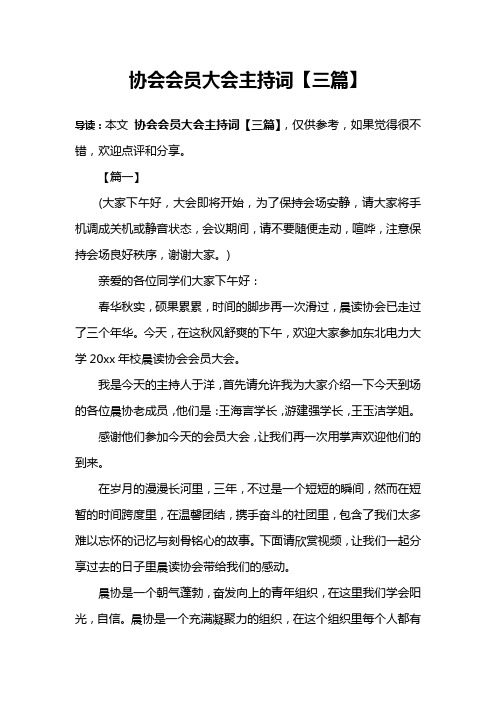 协会会员大会主持词【三篇】

导读：本文 协会会员大会主持词【三篇】，仅供参考，如果觉得很不错，欢迎点评和分享。

【篇一】

(大家下午好，大会即将开始，为了保持会场安静，请大家将手机调成关机或静音状态，会议期间，请不要随便走动，喧哗，注意保持会场良好秩序，谢谢大家。)

亲爱的各位同学们大家下午好：

春华秋实，硕果累累，时间的脚步再一次滑过，晨读协会已走过了三个年华。今天，在这秋风舒爽的下午，欢迎大家参加东北电力大学 20xx 年校晨读协会会员大会。

我是今天的主持人于洋，首先请允许我为大家介绍一下今天到场的各位晨协老成员，他们是：王海言学长，游建强学长，王玉洁学姐。

感谢他们参加今天的会员大会，让我们再一次用掌声欢迎他们的到来。

在岁月的漫漫长河里，三年，不过是一个短短的瞬间，然而在短暂的时间跨度里，在温馨团结，携手奋斗的社团里，包含了我们太多难以忘怀的记忆与刻骨铭心的故事。下面请欣赏视频，让我们一起分享过去的日子里晨读协会带给我们的感动。

晨协是一个朝气蓬勃，奋发向上的青年组织，在这里我们学会阳光，自信。晨协是一个充满凝聚力的组织，在这个组织里每个人都有